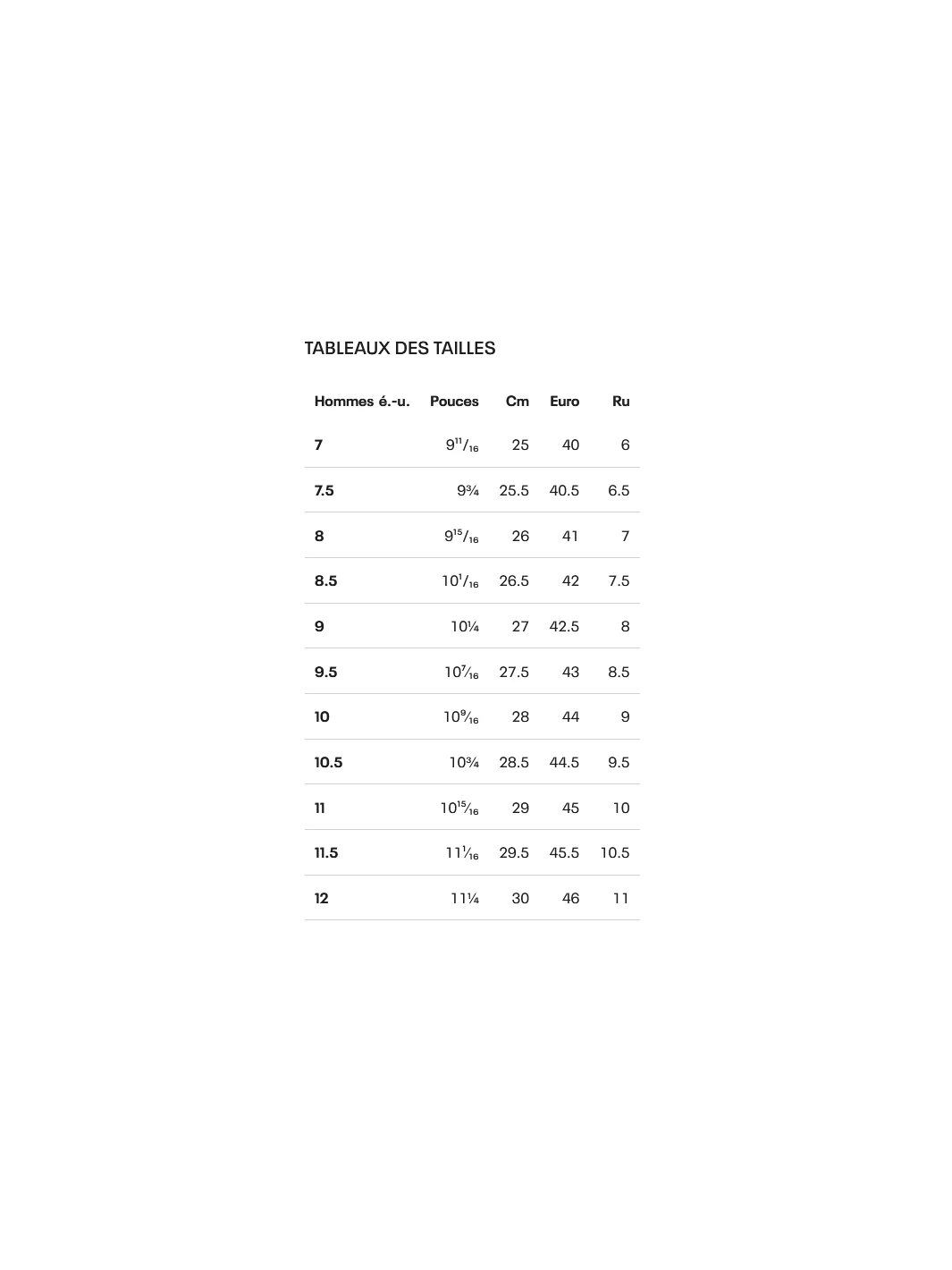 TABLEAUX DES TAILLES

| Hommes é.-u. | Pouces | Cm | Euro | Ru |
|---|---|---|---|---|
| 7 | $9\frac{11}{16}$ | 25 | 40 | 6 |
| 7.5 | $9\frac{3}{4}$ | 25.5 | 40.5 | 6.5 |
| 8 | $9\frac{15}{16}$ | 26 | 41 | 7 |
| 8.5 | $10\frac{1}{16}$ | 26.5 | 42 | 7.5 |
| 9 | $10\frac{1}{4}$ | 27 | 42.5 | 8 |
| 9.5 | $10\frac{7}{16}$ | 27.5 | 43 | 8.5 |
| 10 | $10\frac{9}{16}$ | 28 | 44 | 9 |
| 10.5 | $10\frac{3}{4}$ | 28.5 | 44.5 | 9.5 |
| 11 | $10\frac{15}{16}$ | 29 | 45 | 10 |
| 11.5 | $11\frac{1}{16}$ | 29.5 | 45.5 | 10.5 |
| 12 | $11\frac{1}{4}$ | 30 | 46 | 11 |